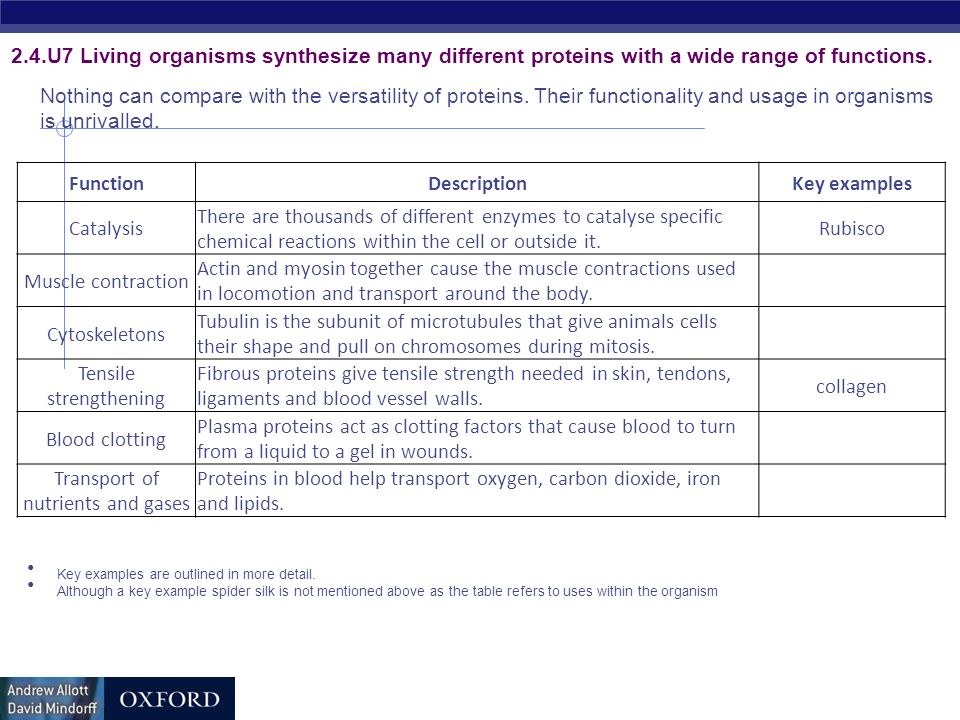 2.4.U7 Living organisms synthesize many different proteins with a wide range of functions.

Nothing can compare with the versatility of proteins. Their functionality and usage in organisms is unrivalled.

| Function | Description | Key examples |
|---|---|---|
| Catalysis | There are thousands of different enzymes to catalyse specific chemical reactions within the cell or outside it. | Rubisco |
| Muscle contraction | Actin and myosin together cause the muscle contractions used in locomotion and transport around the body. | |
| Cytoskeletons | Tubulin is the subunit of microtubules that give animals cells their shape and pull on chromosomes during mitosis. | |
| Tensile strengthening | Fibrous proteins give tensile strength needed in skin, tendons, ligaments and blood vessel walls. | collagen |
| Blood clotting | Plasma proteins act as clotting factors that cause blood to turn from a liquid to a gel in wounds. | |
| Transport of nutrients and gases | Proteins in blood help transport oxygen, carbon dioxide, iron and lipids. | |

• Key examples are outlined in more detail.
• Although a key example spider silk is not mentioned above as the table refers to uses within the organism

Andrew Allott
David Mindorff
OXFORD